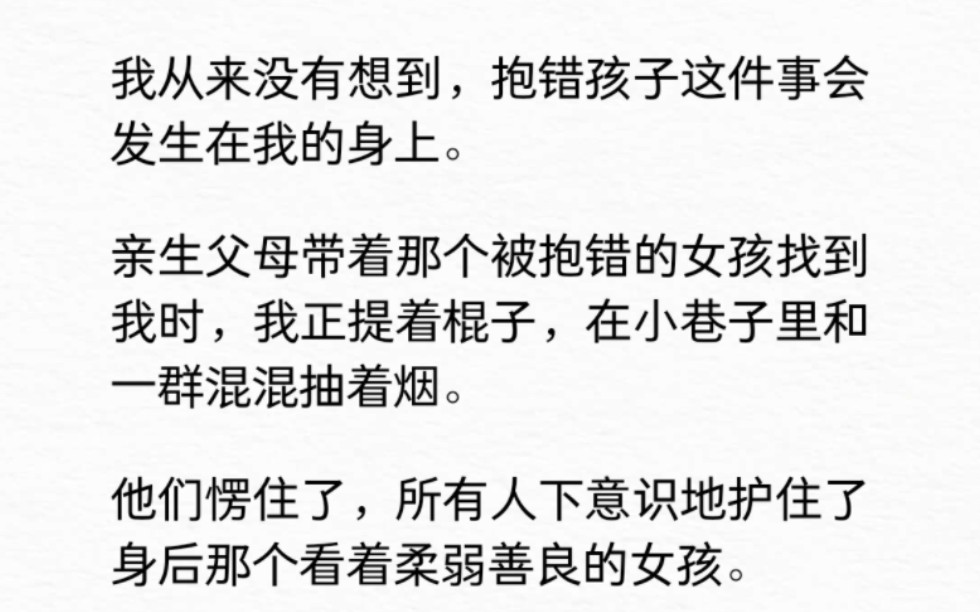 我从来没有想到，抱错孩子这件事会发生在我的身上。

亲生父母带着那个被抱错的女孩找到我时，我正提着棍子，在小巷子里和一群混混抽着烟。

他们愣住了，所有人下意识地护住了身后那个看着柔弱善良的女孩。